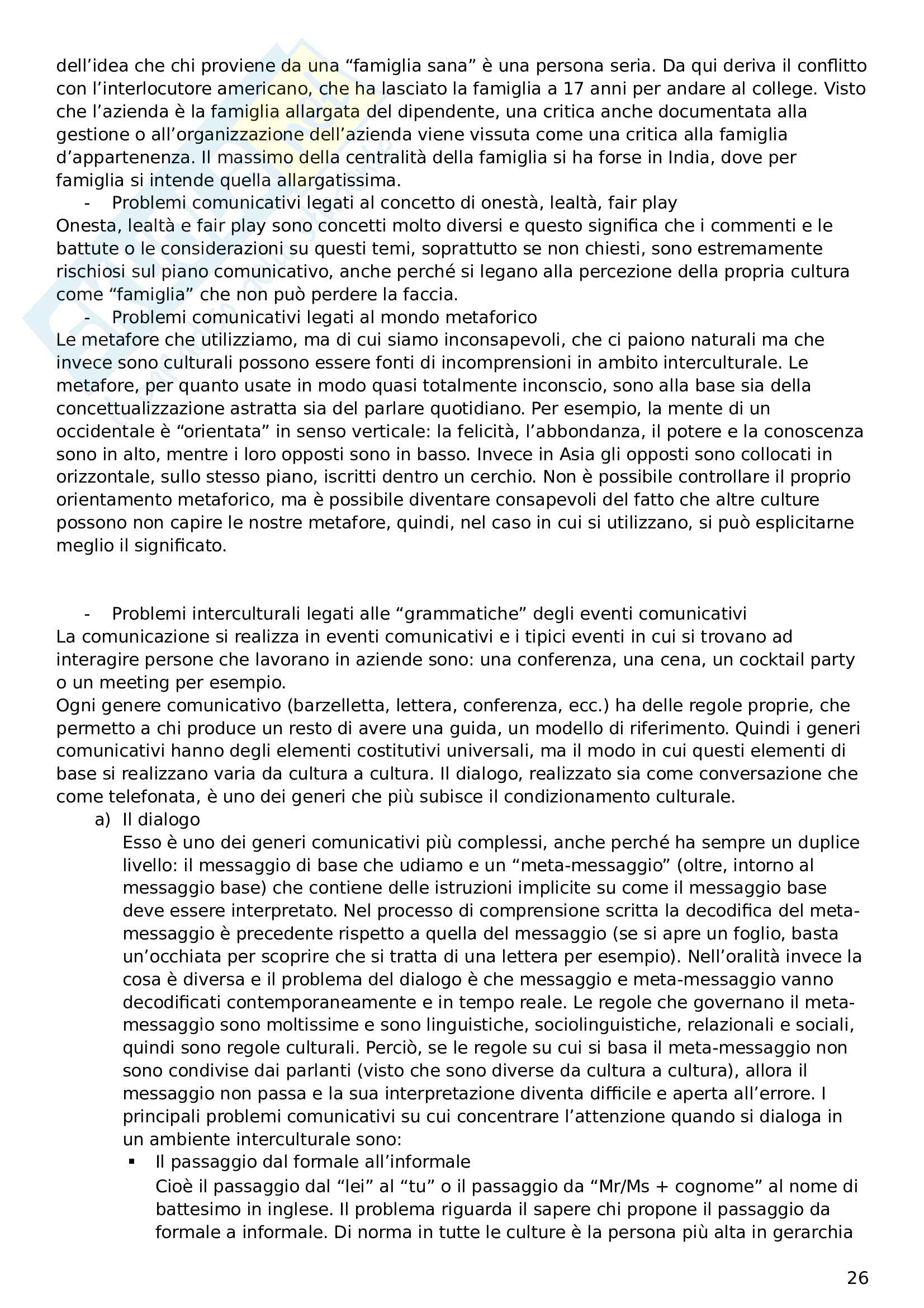 dell'idea che chi proviene da una "famiglia sana" è una persona seria. Da qui deriva il conflitto con l'interlocutore americano, che ha lasciato la famiglia a 17 anni per andare al college. Visto che l'azienda è la famiglia allargata del dipendente, una critica anche documentata alla gestione o all'organizzazione dell'azienda viene vissuta come una critica alla famiglia d'appartenenza. Il massimo della centralità della famiglia si ha forse in India, dove per famiglia si intende quella allargatissima.

- Problemi comunicativi legati al concetto di onestà, lealtà, fair play

Onesta, lealtà e fair play sono concetti molto diversi e questo significa che i commenti e le battute o le considerazioni su questi temi, soprattutto se non chiesti, sono estremamente rischiosi sul piano comunicativo, anche perché si legano alla percezione della propria cultura come "famiglia" che non può perdere la faccia.

- Problemi comunicativi legati al mondo metaforico

Le metafore che utilizziamo, ma di cui siamo inconsapevoli, che ci paiono naturali ma che invece sono culturali possono essere fonti di incomprensioni in ambito interculturale. Le metafore, per quanto usate in modo quasi totalmente inconscio, sono alla base sia della concettualizzazione astratta sia del parlare quotidiano. Per esempio, la mente di un occidentale è "orientata" in senso verticale: la felicità, l'abbondanza, il potere e la conoscenza sono in alto, mentre i loro opposti sono in basso. Invece in Asia gli opposti sono collocati in orizzontale, sullo stesso piano, iscritti dentro un cerchio. Non è possibile controllare il proprio orientamento metaforico, ma è possibile diventare consapevoli del fatto che altre culture possono non capire le nostre metafore, quindi, nel caso in cui si utilizzano, si può esplicitarne meglio il significato.

- Problemi interculturali legati alle "grammatiche" degli eventi comunicativi

La comunicazione si realizza in eventi comunicativi e i tipici eventi in cui si trovano ad interagire persone che lavorano in aziende sono: una conferenza, una cena, un cocktail party o un meeting per esempio.
Ogni genere comunicativo (barzelletta, lettera, conferenza, ecc.) ha delle regole proprie, che permetto a chi produce un resto di avere una guida, un modello di riferimento. Quindi i generi comunicativi hanno degli elementi costitutivi universali, ma il modo in cui questi elementi di base si realizzano varia da cultura a cultura. Il dialogo, realizzato sia come conversazione che come telefonata, è uno dei generi che più subisce il condizionamento culturale.

a) Il dialogo
Esso è uno dei generi comunicativi più complessi, anche perché ha sempre un duplice livello: il messaggio di base che udiamo e un "meta-messaggio" (oltre, intorno al messaggio base) che contiene delle istruzioni implicite su come il messaggio base deve essere interpretato. Nel processo di comprensione scritta la decodifica del meta-messaggio è precedente rispetto a quella del messaggio (se si apre un foglio, basta un'occhiata per scoprire che si tratta di una lettera per esempio). Nell'oralità invece la cosa è diversa e il problema del dialogo è che messaggio e meta-messaggio vanno decodificati contemporaneamente e in tempo reale. Le regole che governano il meta-messaggio sono moltissime e sono linguistiche, sociolinguistiche, relazionali e sociali, quindi sono regole culturali. Perciò, se le regole su cui si basa il meta-messaggio non sono condivise dai parlanti (visto che sono diverse da cultura a cultura), allora il messaggio non passa e la sua interpretazione diventa difficile e aperta all'errore. I principali problemi comunicativi su cui concentrare l'attenzione quando si dialoga in un ambiente interculturale sono:

▪ Il passaggio dal formale all'informale
Cioè il passaggio dal "lei" al "tu" o il passaggio da "Mr/Ms + cognome" al nome di battesimo in inglese. Il problema riguarda il sapere chi propone il passaggio da formale a informale. Di norma in tutte le culture è la persona più alta in gerarchia

26